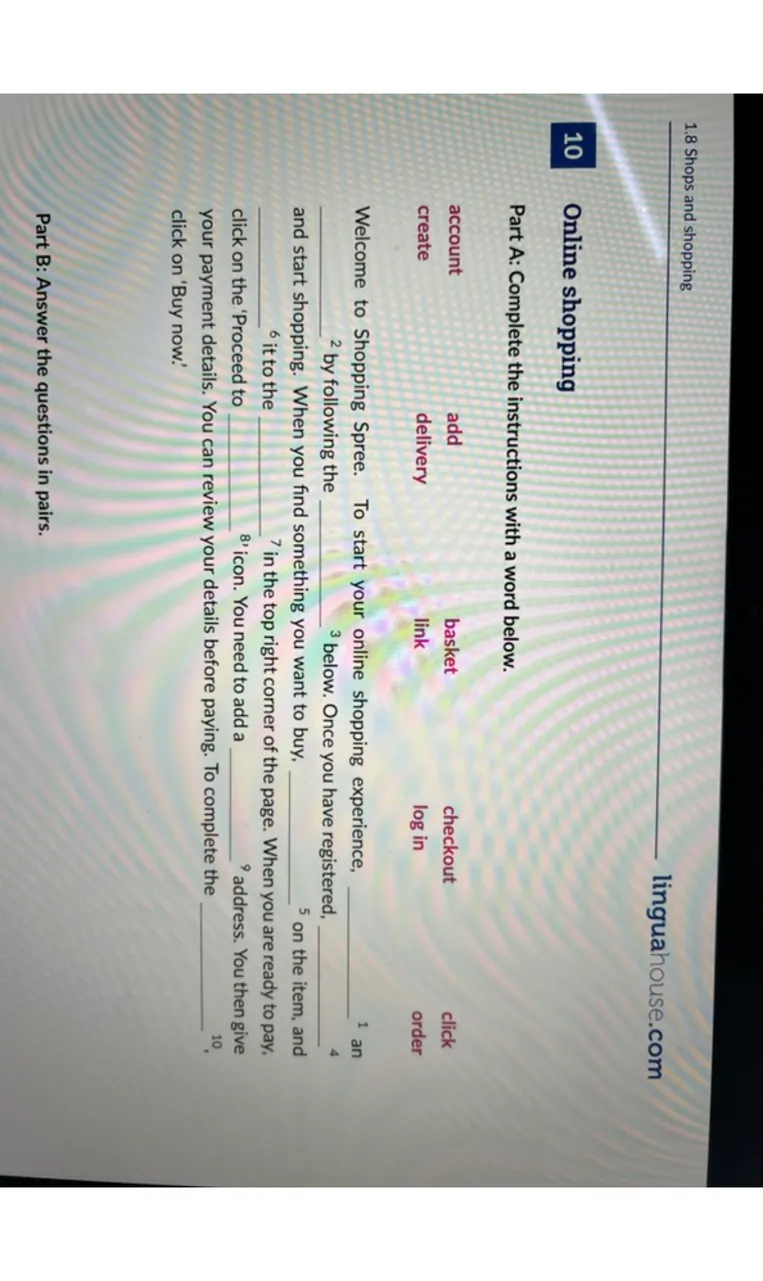 1.8 Shops and shopping

linguahouse.com

10 Online shopping

Part A: Complete the instructions with a word below.

account add basket checkout click
create delivery link log in order

Welcome to Shopping Spree. To start your online shopping experience, ____ $^{1}$ an ____ $^{2}$ by following the ____ $^{3}$ below. Once you have registered, ____ $^{4}$ and start shopping. When you find something you want to buy, ____ $^{5}$ on the item, and ____ $^{6}$ it to the ____ $^{7}$ in the top right corner of the page. When you are ready to pay, click on the 'Proceed to ____ $^{8}$' icon. You need to add a ____ $^{9}$ address. You then give your payment details. You can review your details before paying. To complete the ____ $^{10}$, click on 'Buy now.'

Part B: Answer the questions in pairs.